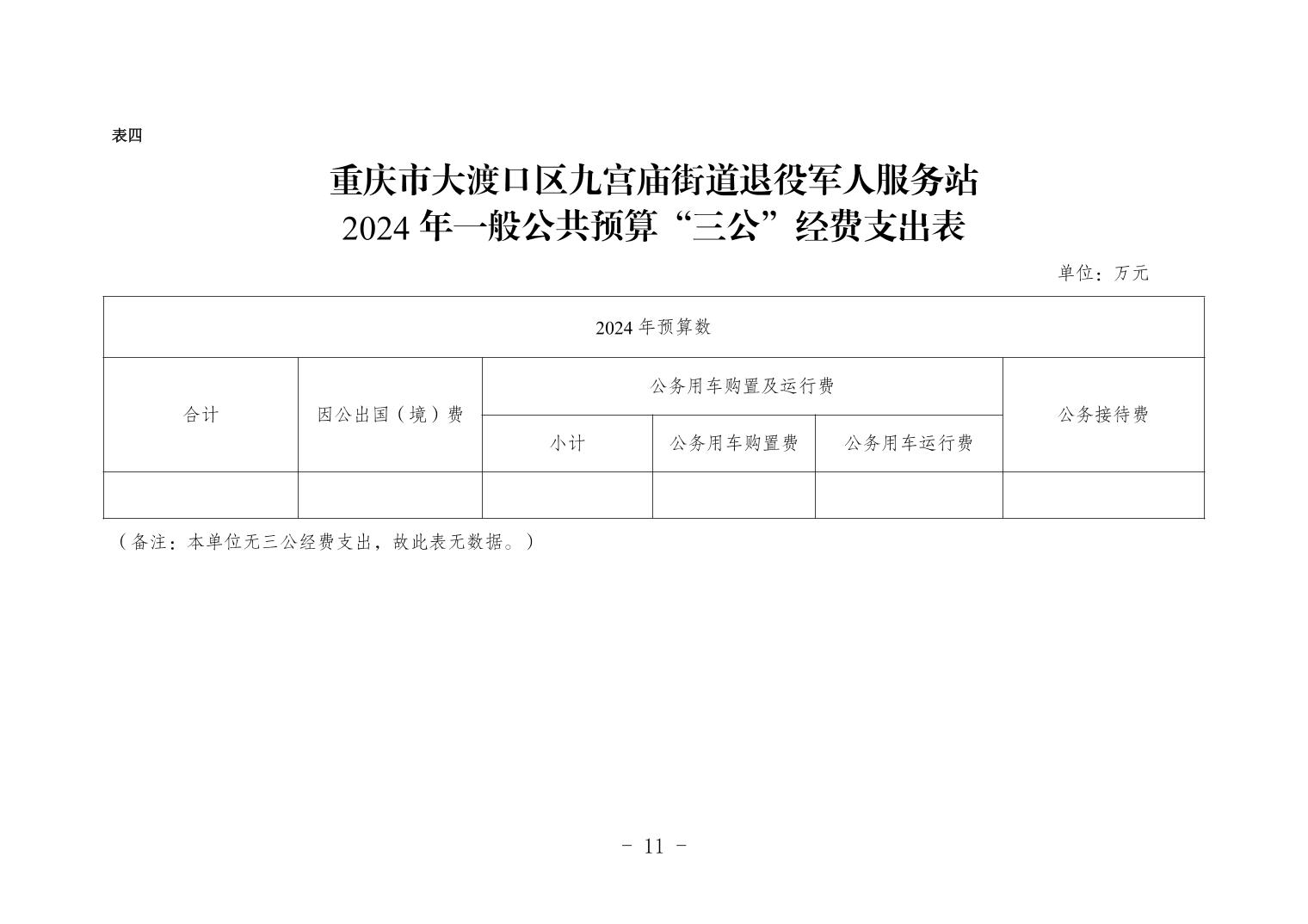 表四

重庆市大渡口区九宫庙街道退役军人服务站
2024 年一般公共预算“三公”经费支出表

单位：万元

| 2024 年预算数 | | | | | |
|---|---|---|---|---|---|
| 合计 | 因公出国（境）费 | 公务用车购置及运行费 | | | 公务接待费 |
| | | 小计 | 公务用车购置费 | 公务用车运行费 | |
| | | | | | |

（备注：本单位无三公经费支出，故此表无数据。）

- 11 -